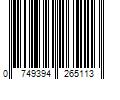 0 749394 265113